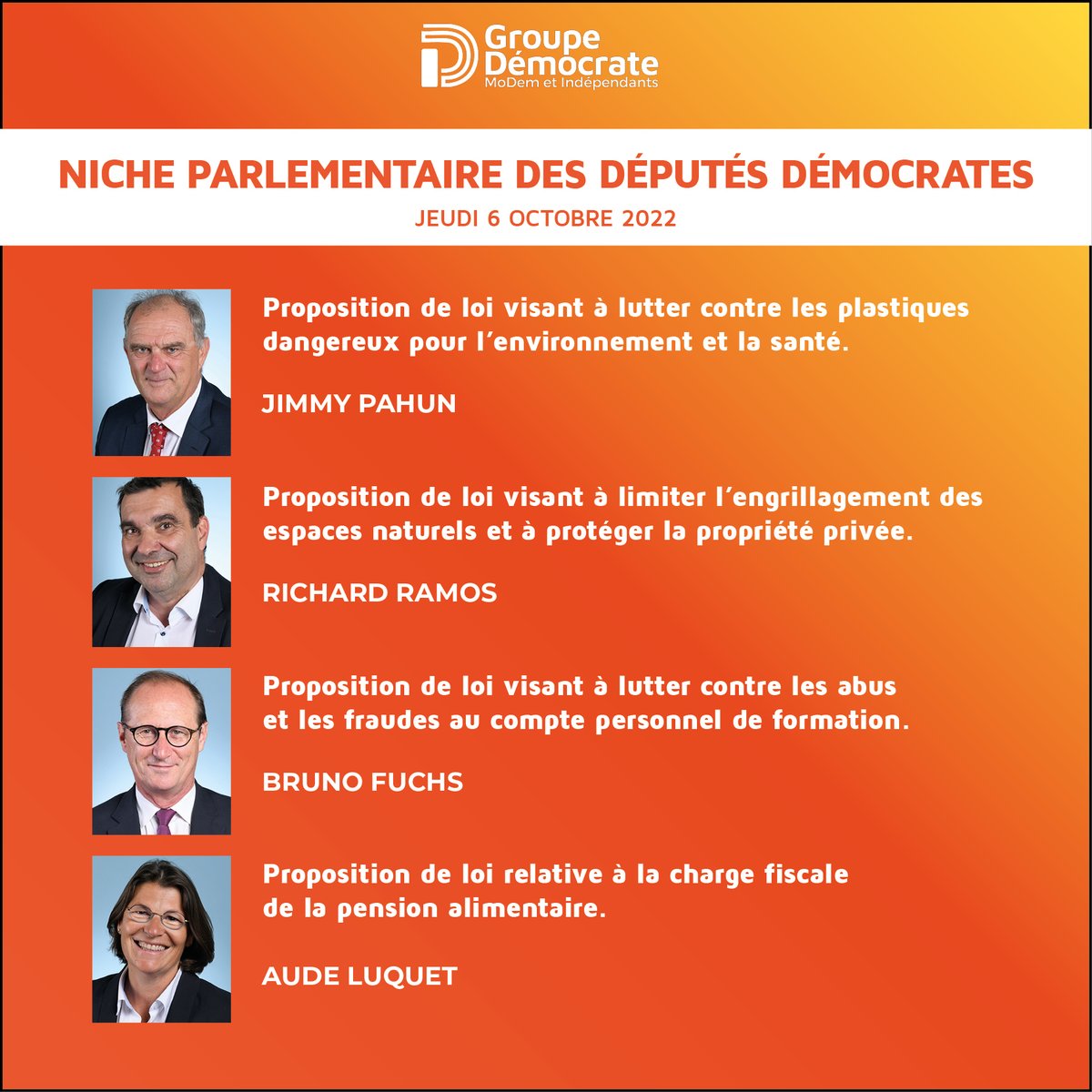 Groupe Démocrate
MoDem et Indépendants

NICHE PARLEMENTAIRE DES DÉPUTÉS DÉMOCRATES
JEUDI 6 OCTOBRE 2022

Proposition de loi visant à lutter contre les plastiques dangereux pour l'environnement et la santé.

JIMMY PAHUN

Proposition de loi visant à limiter l'engrillagement des espaces naturels et à protéger la propriété privée.

RICHARD RAMOS

Proposition de loi visant à lutter contre les abus et les fraudes au compte personnel de formation.

BRUNO FUCHS

Proposition de loi relative à la charge fiscale de la pension alimentaire.

AUDE LUQUET